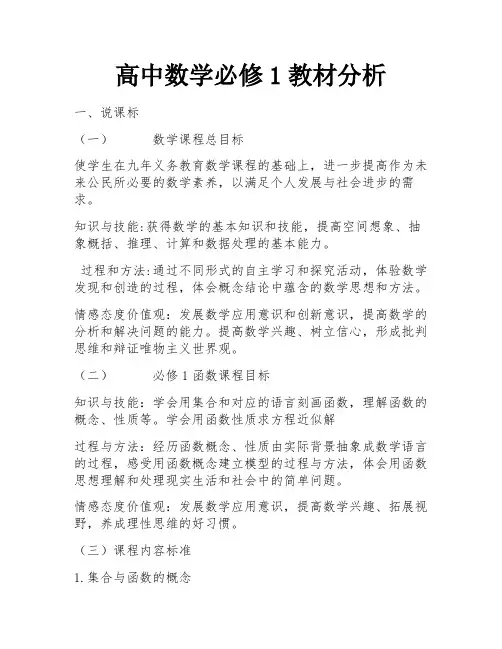 高中数学必修 1 教材分析

一、说课标

（一）　　数学课程总目标

使学生在九年义务教育数学课程的基础上，进一步提高作为未来公民所必要的数学素养，以满足个人发展与社会进步的需求。

知识与技能:获得数学的基本知识和技能，提高空间想象、抽象概括、推理、计算和数据处理的基本能力。

过程和方法:通过不同形式的自主学习和探究活动，体验数学发现和创造的过程，体会概念结论中蕴含的数学思想和方法。

情感态度价值观：发展数学应用意识和创新意识，提高数学的分析和解决问题的能力。提高数学兴趣、树立信心，形成批判思维和辩证唯物主义世界观。

（二）　　必修 1 函数课程目标

知识与技能：学会用集合和对应的语言刻画函数，理解函数的概念、性质等。学会用函数性质求方程近似解

过程与方法：经历函数概念、性质由实际背景抽象成数学语言的过程，感受用函数概念建立模型的过程与方法，体会用函数思想理解和处理现实生活和社会中的简单问题。

情感态度价值观：发展数学应用意识，提高数学兴趣、拓展视野，养成理性思维的好习惯。

（三）课程内容标准

1. 集合与函数的概念